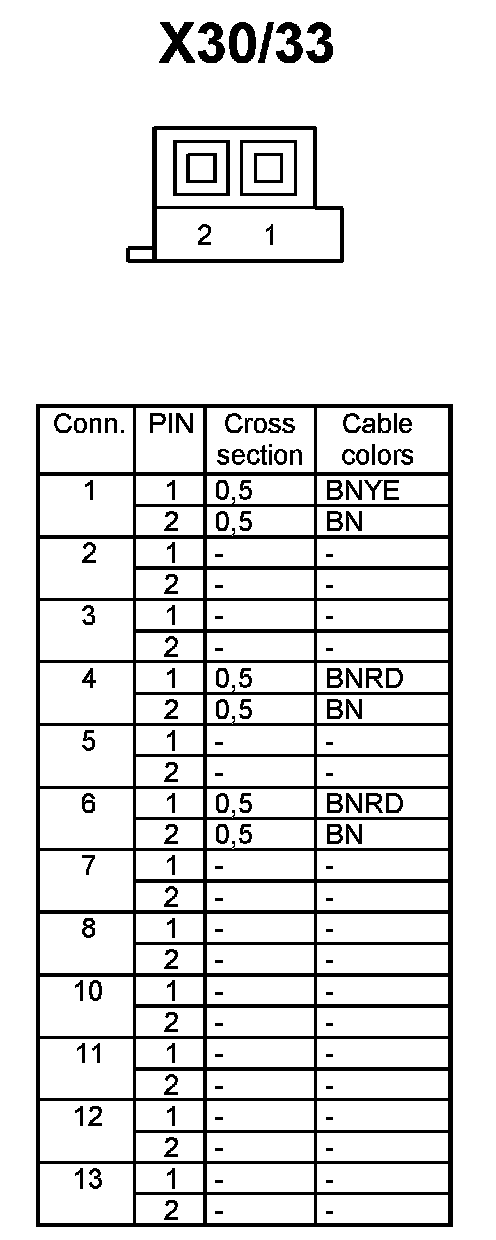 X30/33

2 1

| Conn. | PIN | Cross section | Cable colors |
|---|---|---|---|
| 1 | 1 | 0,5 | BNYE |
| | 2 | 0,5 | BN |
| 2 | 1 | - | - |
| | 2 | - | - |
| 3 | 1 | - | - |
| | 2 | - | - |
| 4 | 1 | 0,5 | BNRD |
| | 2 | 0,5 | BN |
| 5 | 1 | - | - |
| | 2 | - | - |
| 6 | 1 | 0,5 | BNRD |
| | 2 | 0,5 | BN |
| 7 | 1 | - | - |
| | 2 | - | - |
| 8 | 1 | - | - |
| | 2 | - | - |
| 10 | 1 | - | - |
| | 2 | - | - |
| 11 | 1 | - | - |
| | 2 | - | - |
| 12 | 1 | - | - |
| | 2 | - | - |
| 13 | 1 | - | - |
| | 2 | - | - |